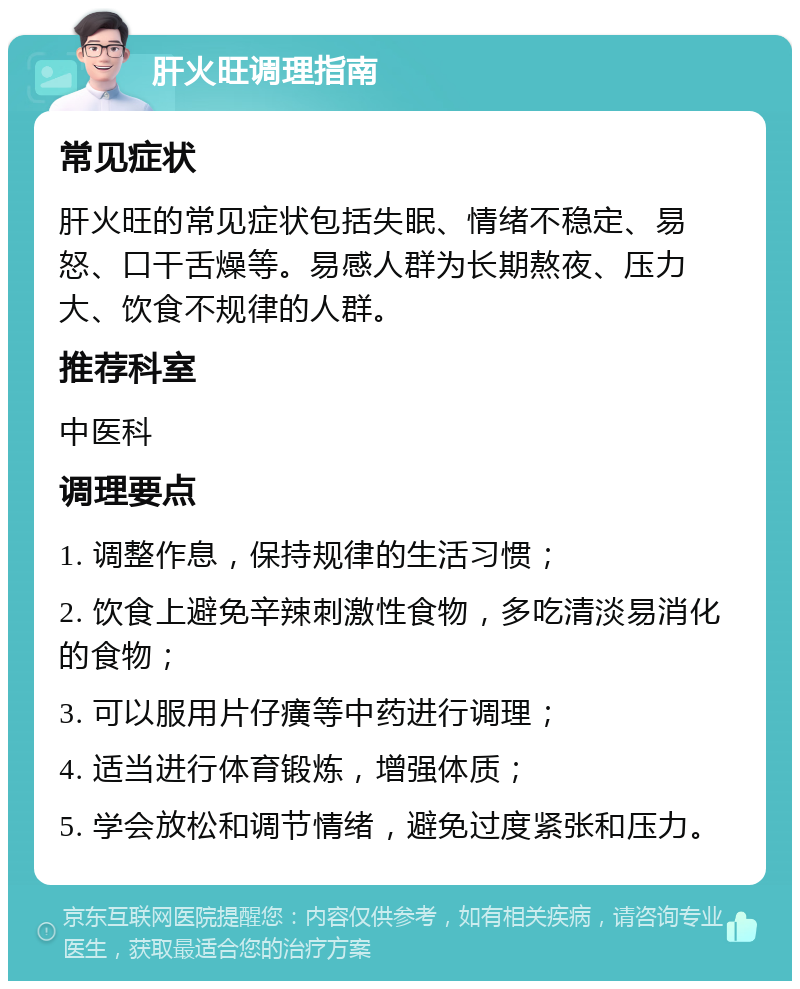 肝火旺调理指南

常见症状

肝火旺的常见症状包括失眠、情绪不稳定、易怒、口干舌燥等。易感人群为长期熬夜、压力大、饮食不规律的人群。

推荐科室

中医科

调理要点

1. 调整作息，保持规律的生活习惯；

2. 饮食上避免辛辣刺激性食物，多吃清淡易消化的食物；

3. 可以服用片仔癀等中药进行调理；

4. 适当进行体育锻炼，增强体质；

5. 学会放松和调节情绪，避免过度紧张和压力。

京东互联网医院提醒您：内容仅供参考，如有相关疾病，请咨询专业医生，获取最适合您的治疗方案